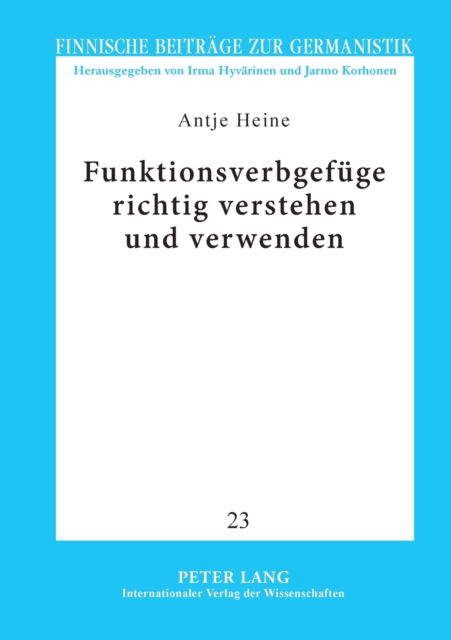 FINNISCHE BEITRÄGE ZUR GERMANISTIK
Herausgegeben von Irma Hyvärinen und Jarmo Korhonen

Antje Heine

Funktionsverbgefüge richtig verstehen und verwenden

23

PETER LANG
Internationaler Verlag der Wissenschaften